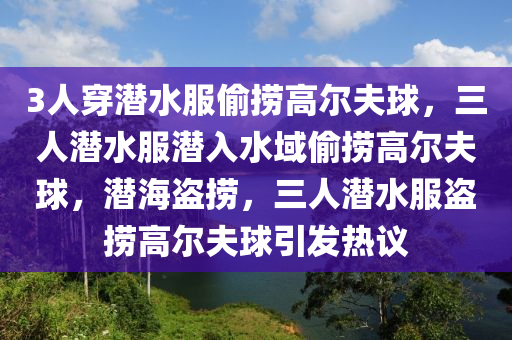 3人穿潜水服偷捞高尔夫球，三人潜水服潜入水域偷捞高尔夫球，潜海盗捞，三人潜水服盗捞高尔夫球引发热议